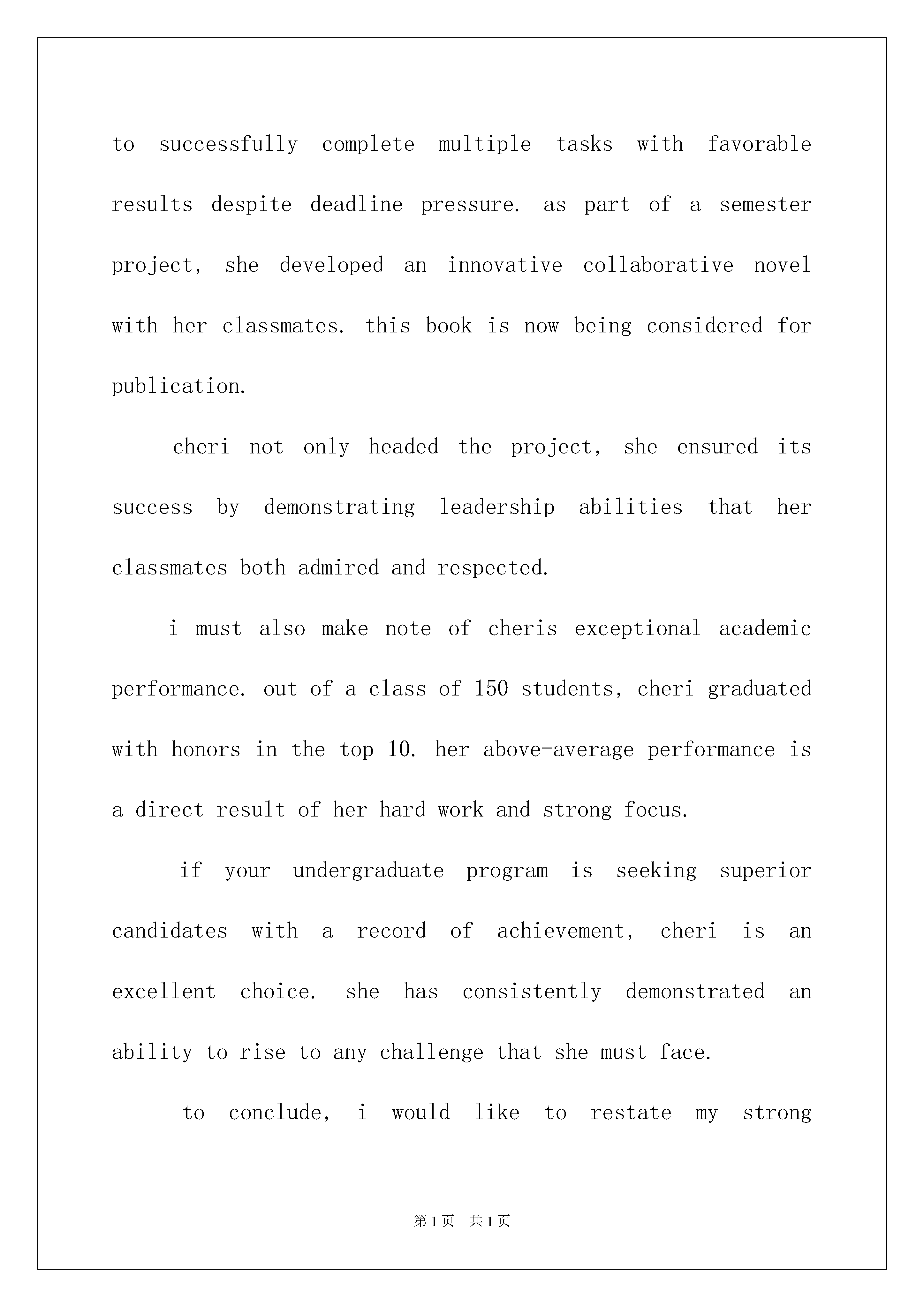 to successfully complete multiple tasks with favorable results despite deadline pressure. as part of a semester project, she developed an innovative collaborative novel with her classmates. this book is now being considered for publication.

cheri not only headed the project, she ensured its success by demonstrating leadership abilities that her classmates both admired and respected.

i must also make note of cheris exceptional academic performance. out of a class of 150 students, cheri graduated with honors in the top 10. her above-average performance is a direct result of her hard work and strong focus.

if your undergraduate program is seeking superior candidates with a record of achievement, cheri is an excellent choice. she has consistently demonstrated an ability to rise to any challenge that she must face.

to conclude, i would like to restate my strong

第1页 共1页